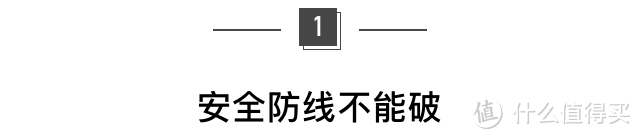 1

安全防线不能破

值 什么值得买